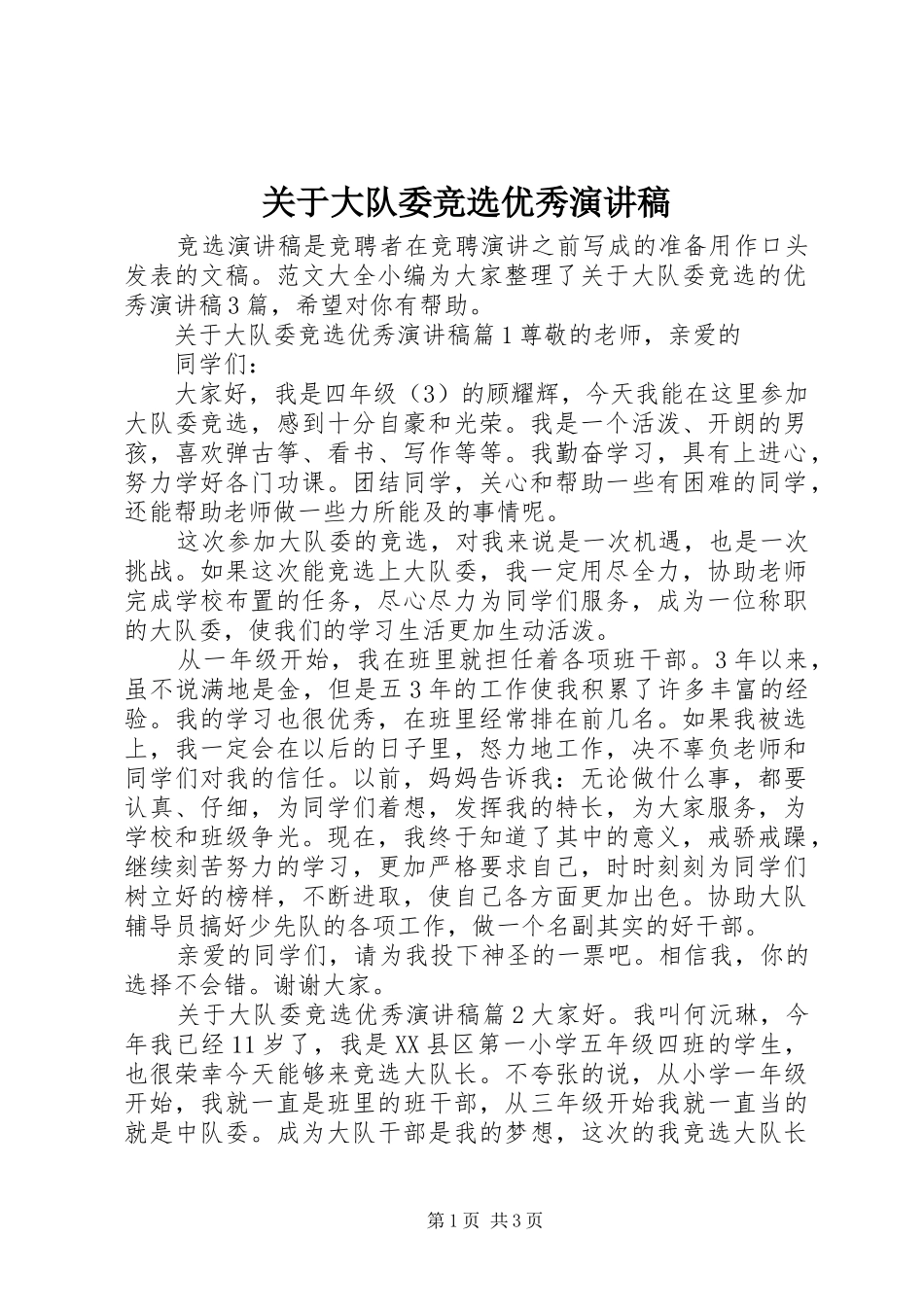 关于大队委竞选优秀演讲稿

竞选演讲稿是竞聘者在竞聘演讲之前写成的准备用作口头发表的文稿。范文大全小编为大家整理了关于大队委竞选的优秀演讲稿3篇，希望对你有帮助。

关于大队委竞选优秀演讲稿篇1尊敬的老师，亲爱的

同学们：

大家好，我是四年级（3）的顾耀辉，今天我能在这里参加大队委竞选，感到十分自豪和光荣。我是一个活泼、开朗的男孩，喜欢弹古筝、看书、写作等等。我勤奋学习，具有上进心，努力学好各门功课。团结同学，关心和帮助一些有困难的同学，还能帮助老师做一些力所能及的事情呢。

这次参加大队委的竞选，对我来说是一次机遇，也是一次挑战。如果这次能竞选上大队委，我一定用尽全力，协助老师完成学校布置的任务，尽心尽力为同学们服务，成为一位称职的大队委，使我们的学习生活更加生动活泼。

从一年级开始，我在班里就担任着各项班干部。3年以来，虽不说满地是金，但是五3年的工作使我积累了许多丰富的经验。我的学习也很优秀，在班里经常排在前几名。如果我被选上，我一定会在以后的日子里，怒力地工作，决不辜负老师和同学们对我的信任。以前，妈妈告诉我：无论做什么事，都要认真、仔细，为同学们着想，发挥我的特长，为大家服务，为学校和班级争光。现在，我终于知道了其中的意义，戒骄戒躁，继续刻苦努力的学习，更加严格要求自己，时时刻刻为同学们树立好的榜样，不断进取，使自己各方面更加出色。协助大队辅导员搞好少先队的各项工作，做一个名副其实的好干部。

亲爱的同学们，请为我投下神圣的一票吧。相信我，你的选择不会错。谢谢大家。

关于大队委竞选优秀演讲稿篇2大家好。我叫何沅琳，今年我已经11岁了，我是XX县区第一小学五年级四班的学生，也很荣幸今天能够来竞选大队长。不夸张的说，从小学一年级开始，我就一直是班里的班干部，从三年级开始我就一直当的就是中队委。成为大队干部是我的梦想，这次的我竞选大队长

第1页 共3页